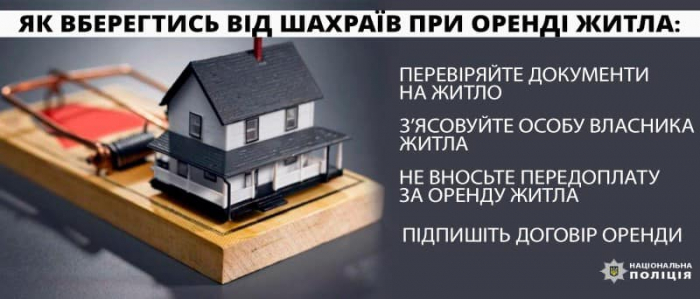 ЯК ВБЕРЕГТИСЬ ВІД ШАХРАЇВ ПРИ ОРЕНДІ ЖИТЛА:

ПЕРЕВІРЯЙТЕ ДОКУМЕНТИ НА ЖИТЛО

З'ЯСОВУЙТЕ ОСОБУ ВЛАСНИКА ЖИТЛА

НЕ ВНОСЬТЕ ПЕРЕДОПЛАТУ ЗА ОРЕНДУ ЖИТЛА

ПІДПИШІТЬ ДОГОВІР ОРЕНДИ

НАЦІОНАЛЬНА ПОЛІЦІЯ